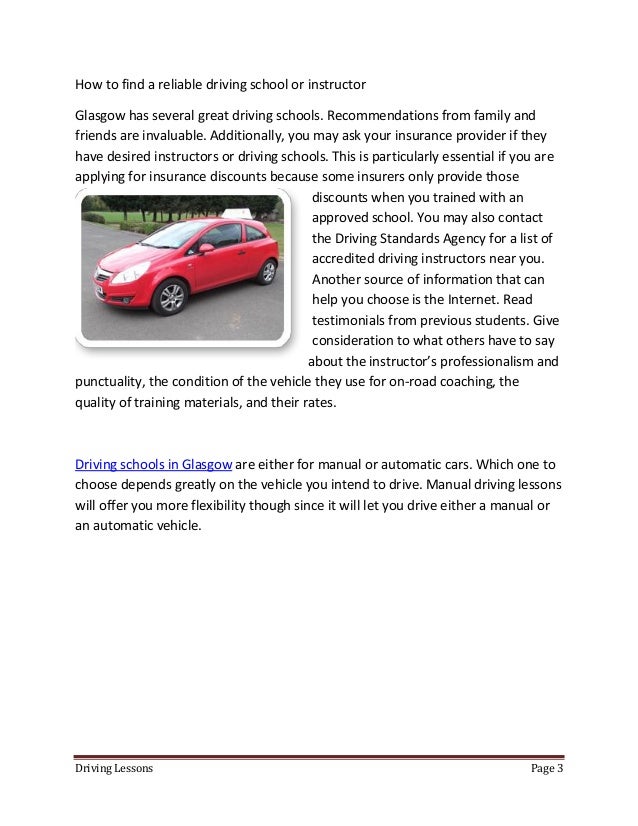 How to find a reliable driving school or instructor

Glasgow has several great driving schools. Recommendations from family and friends are invaluable. Additionally, you may ask your insurance provider if they have desired instructors or driving schools. This is particularly essential if you are applying for insurance discounts because some insurers only provide those discounts when you trained with an approved school. You may also contact the Driving Standards Agency for a list of accredited driving instructors near you. Another source of information that can help you choose is the Internet. Read testimonials from previous students. Give consideration to what others have to say about the instructor's professionalism and punctuality, the condition of the vehicle they use for on-road coaching, the quality of training materials, and their rates.

Driving schools in Glasgow are either for manual or automatic cars. Which one to choose depends greatly on the vehicle you intend to drive. Manual driving lessons will offer you more flexibility though since it will let you drive either a manual or an automatic vehicle.

Driving Lessons Page 3